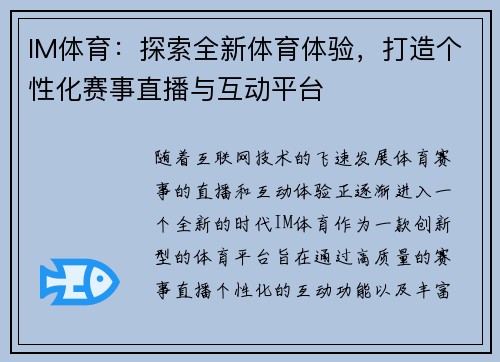 IM体育：探索全新体育体验，打造个性化赛事直播与互动平台

随着互联网技术的飞速发展体育赛事的直播和互动体验正逐渐进入一个全新的时代IM体育作为一款创新型的体育平台旨在通过高质量的赛事直播个性化的互动功能以及丰富